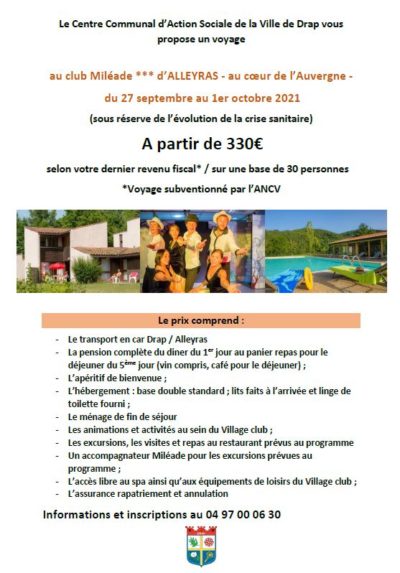 Le Centre Communal d'Action Sociale de la Ville de Drap vous propose un voyage

au club Miléade *** d'ALLEYRAS - au cœur de l'Auvergne -

du 27 septembre au 1er octobre 2021

(sous réserve de l'évolution de la crise sanitaire)

A partir de 330€

selon votre dernier revenu fiscal* / sur une base de 30 personnes

*Voyage subventionné par l'ANCV

Le prix comprend :

- Le transport en car Drap / Alleyras
- La pension complète du diner du 1$^{er}$ jour au panier repas pour le déjeuner du 5$^{ème}$ jour (vin compris, café pour le déjeuner) ;
- L'apéritif de bienvenue ;
- L'hébergement : base double standard ; lits faits à l'arrivée et linge de toilette fourni ;
- Le ménage de fin de séjour
- Les animations et activités au sein du Village club ;
- Les excursions, les visites et repas au restaurant prévus au programme
- Un accompagnateur Miléade pour les excursions prévues au programme ;
- L'accès libre au spa ainsi qu'aux équipements de loisirs du Village club ;
- L'assurance rapatriement et annulation

Informations et inscriptions au 04 97 00 06 30